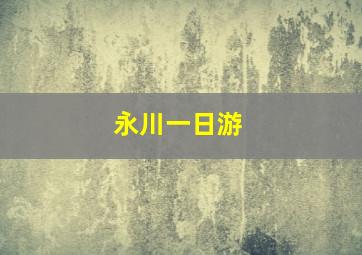 永川一日游